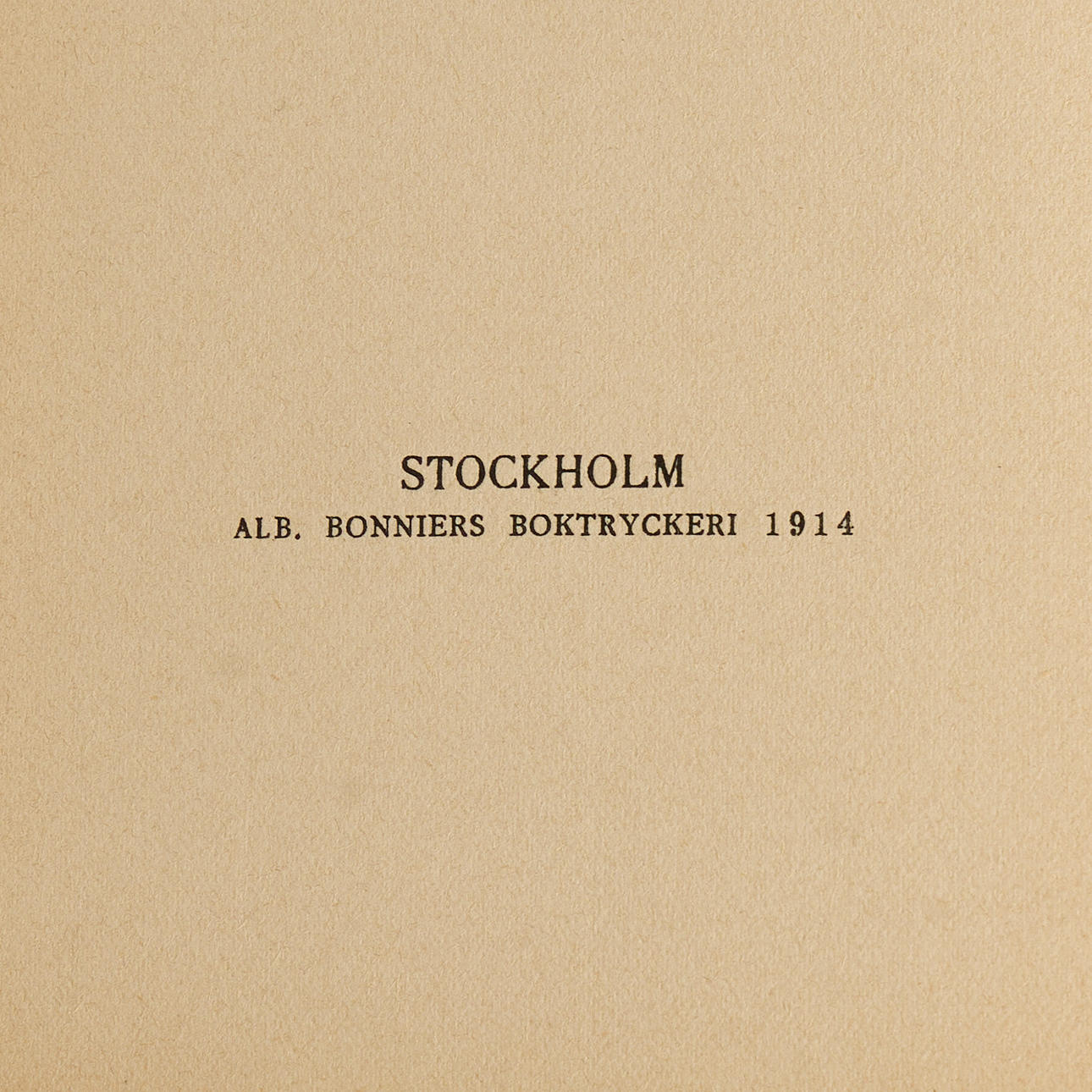 STOCKHOLM
ALB. BONNIERS BOKTRYCKERI 1914